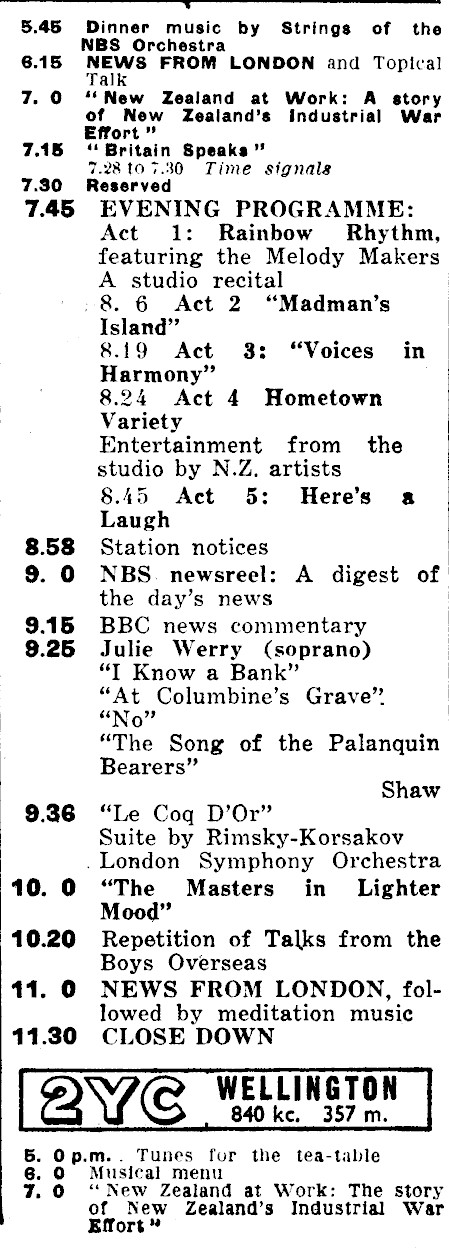 5.45 Dinner music by Strings of the NBS Orchestra
6.15 NEWS FROM LONDON and Topical Talk
7. 0 "New Zealand at Work: A story of New Zealand's Industrial War Effort"
7.15 "Britain Speaks"
7.28 to 7.30 Time signals
7.30 Reserved
7.45 EVENING PROGRAMME:
Act 1: Rainbow Rhythm, featuring the Melody Makers
A studio recital
8. 6 Act 2 "Madman's Island"
8.19 Act 3: "Voices in Harmony"
8.24 Act 4 Hometown Variety
Entertainment from the studio by N.Z. artists
8.45 Act 5: Here's a Laugh
8.58 Station notices
9. 0 NBS newsreel: A digest of the day's news
9.15 BBC news commentary
9.25 Julie Werry (soprano)
"I Know a Bank"
"At Columbine's Grave"
"No"
"The Song of the Palanquin Bearers"
Shaw
9.36 "Le Coq D'Or"
Suite by Rimsky-Korsakov
London Symphony Orchestra
10. 0 "The Masters in Lighter Mood"
10.20 Repetition of Talks from the Boys Overseas
11. 0 NEWS FROM LONDON, followed by meditation music
11.30 CLOSE DOWN

2YC WELLINGTON
840 kc. 357 m.

5. 0 p.m. Tunes for the tea-table
6. 0 Musical menu
7. 0 "New Zealand at Work: The story of New Zealand's Industrial War Effort"